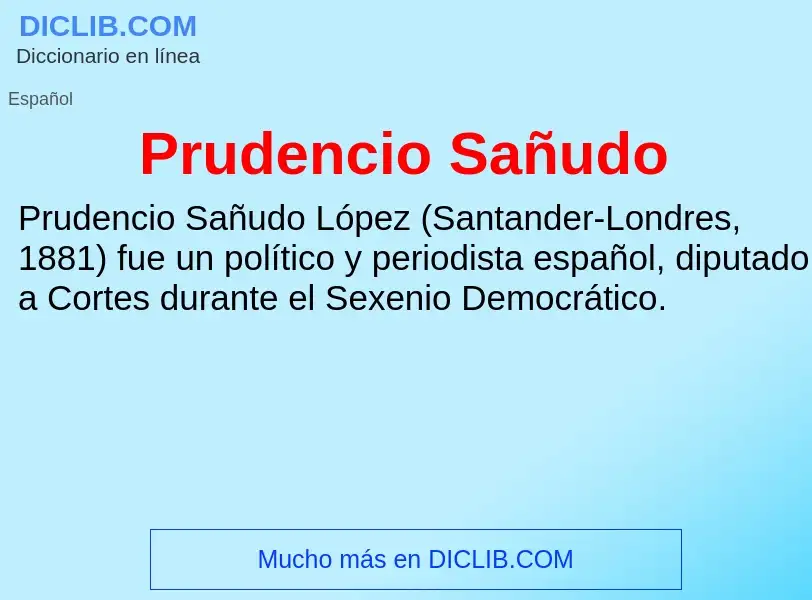 DICLIB.COM
Diccionario en línea

Español

Prudencio Sañudo

Prudencio Sañudo López (Santander-Londres, 1881) fue un político y periodista español, diputado a Cortes durante el Sexenio Democrático.

Mucho más en DICLIB.COM